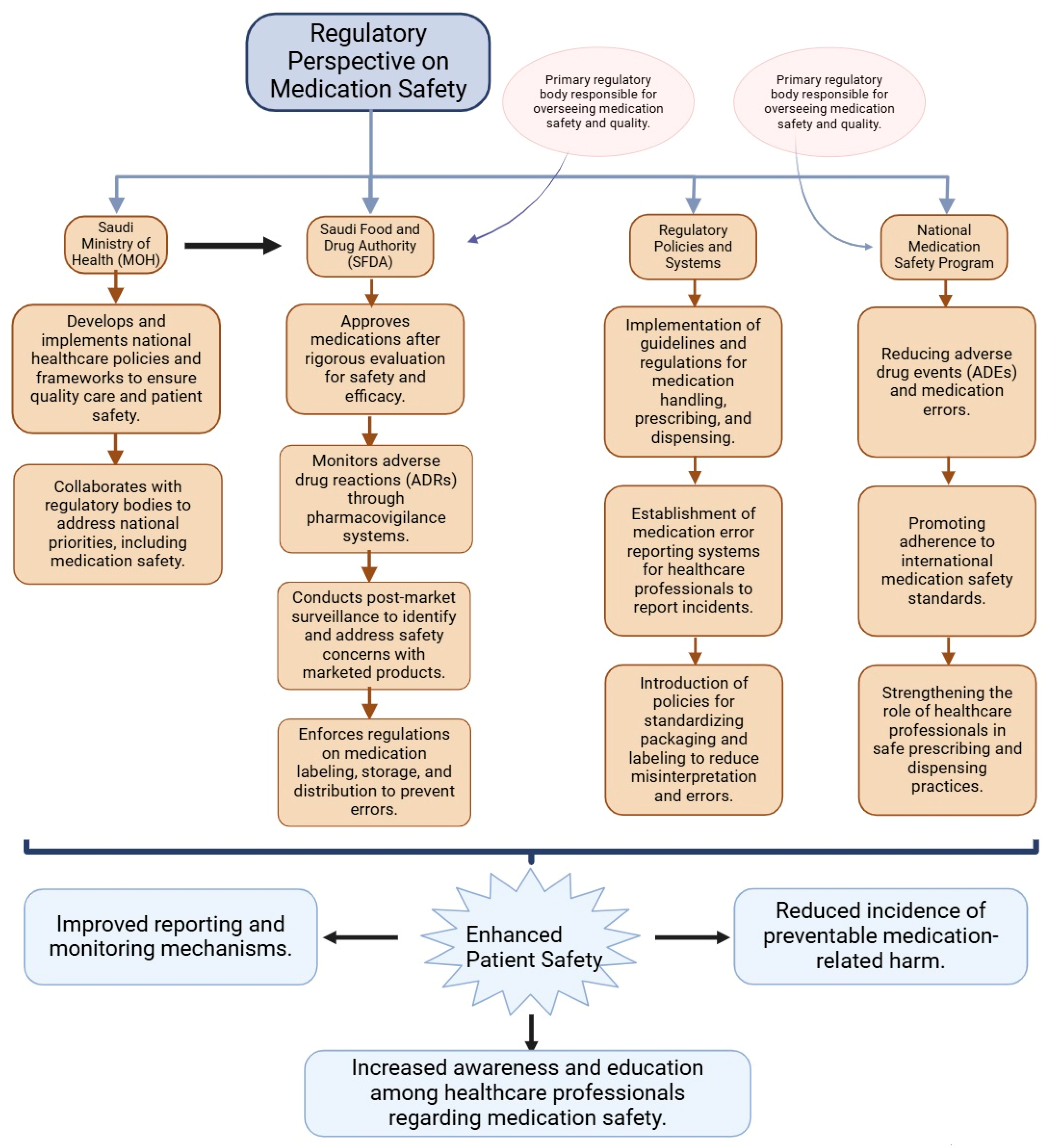 Regulatory Perspective on Medication Safety

Primary regulatory body responsible for overseeing medication safety and quality.

Primary regulatory body responsible for overseeing medication safety and quality.

Saudi Ministry of Health (MOH)

Develops and implements national healthcare policies and frameworks to ensure quality care and patient safety.

Collaborates with regulatory bodies to address national priorities, including medication safety.

Saudi Food and Drug Authority (SFDA)

Approves medications after rigorous evaluation for safety and efficacy.

Monitors adverse drug reactions (ADRs) through pharmacovigilance systems.

Conducts post-market surveillance to identify and address safety concerns with marketed products.

Enforces regulations on medication labeling, storage, and distribution to prevent errors.

Regulatory Policies and Systems

Implementation of guidelines and regulations for medication handling, prescribing, and dispensing.

Establishment of medication error reporting systems for healthcare professionals to report incidents.

Introduction of policies for standardizing packaging and labeling to reduce misinterpretation and errors.

National Medication Safety Program

Reducing adverse drug events (ADEs) and medication errors.

Promoting adherence to international medication safety standards.

Strengthening the role of healthcare professionals in safe prescribing and dispensing practices.

Improved reporting and monitoring mechanisms.

Enhanced Patient Safety

Reduced incidence of preventable medication-related harm.

Increased awareness and education among healthcare professionals regarding medication safety.